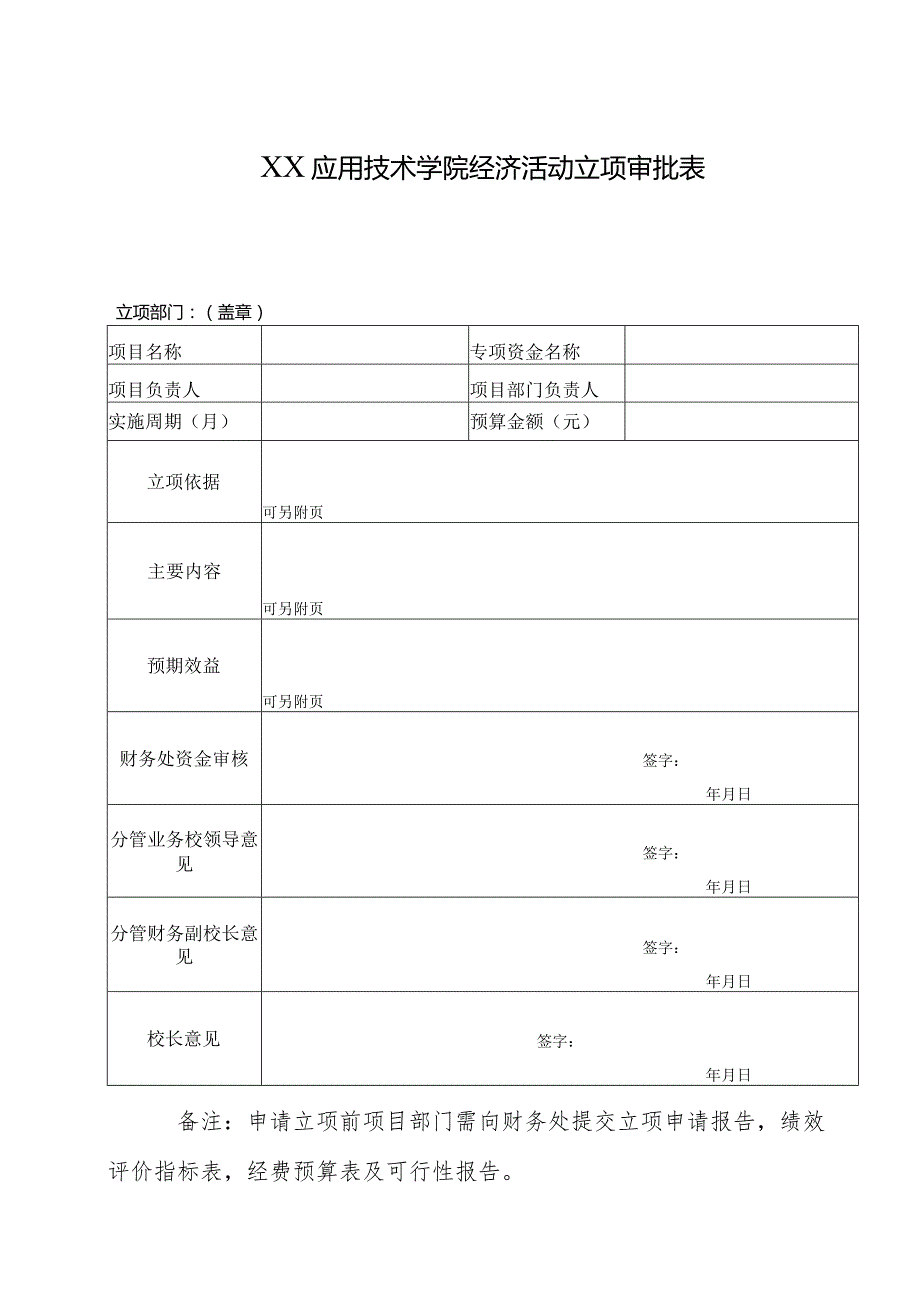 XX应用技术学院经济活动立项审批表

立项部门：（盖章）

| 项目名称 | | 专项资金名称 | |
|---|---|---|---|
| 项目负责人 | | 项目部门负责人 | |
| 实施周期（月） | | 预算金额（元） | |
| 立项依据 | 可另附页 | | |
| 主要内容 | 可另附页 | | |
| 预期效益 | 可另附页 | | |
| 财务处资金审核 | 签字： 年月日 | | |
| 分管业务校领导意见 | 签字： 年月日 | | |
| 分管财务副校长意见 | 签字： 年月日 | | |
| 校长意见 | 签字： 年月日 | | |

备注：申请立项前项目部门需向财务处提交立项申请报告，绩效评价指标表，经费预算表及可行性报告。